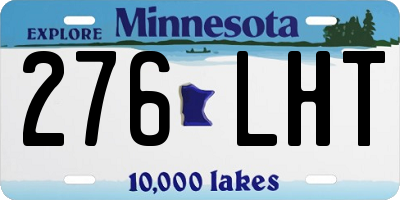 EXPLORE Minnesota

276 LHT

10,000 lakes